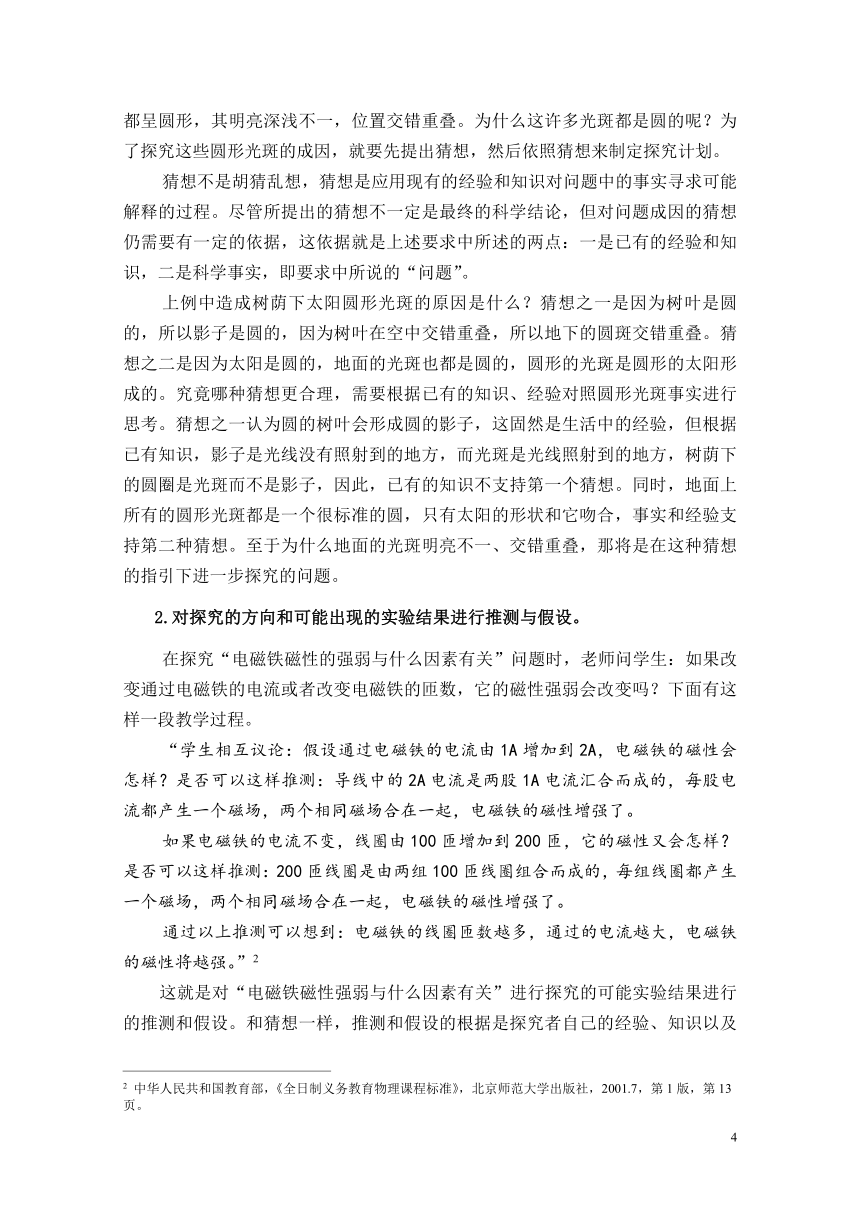 都呈圆形，其明亮深浅不一，位置交错重叠。为什么这许多光斑都是圆的呢？为了探究这些圆形光斑的成因，就要先提出猜想，然后依照猜想来制定探究计划。

猜想不是胡猜乱想，猜想是应用现有的经验和知识对问题中的事实寻求可能解释的过程。尽管所提出的猜想不一定是最终的科学结论，但对问题成因的猜想仍需要有一定的依据，这依据就是上述要求中所述的两点：一是已有的经验和知识，二是科学事实，即要求中所说的“问题”。

上例中造成树荫下太阳圆形光斑的原因是什么？猜想之一是因为树叶是圆的，所以影子是圆的，因为树叶在空中交错重叠，所以地下的圆斑交错重叠。猜想之二是因为太阳是圆的，地面的光斑也都是圆的，圆形的光斑是圆形的太阳形成的。究竟哪种猜想更合理，需要根据已有的知识、经验对照圆形光斑事实进行思考。猜想之一认为圆的树叶会形成圆的影子，这固然是生活中的经验，但根据已有知识，影子是光线没有照射到的地方，而光斑是光线照射到的地方，树荫下的圆圈是光斑而不是影子，因此，已有的知识不支持第一个猜想。同时，地面上所有的圆形光斑都是一个很标准的圆，只有太阳的形状和它吻合，事实和经验支持第二种猜想。至于为什么地面的光斑明亮不一、交错重叠，那将是在这种猜想的指引下进一步探究的问题。

2.对探究的方向和可能出现的实验结果进行推测与假设。

在探究“电磁铁磁性的强弱与什么因素有关”问题时，老师问学生：如果改变通过电磁铁的电流或者改变电磁铁的匝数，它的磁性强弱会改变吗？下面有这样一段教学过程。

“学生相互议论：假设通过电磁铁的电流由1A增加到2A，电磁铁的磁性会怎样？是否可以这样推测：导线中的2A电流是两股1A电流汇合而成的，每股电流都产生一个磁场，两个相同磁场合在一起，电磁铁的磁性增强了。

如果电磁铁的电流不变，线圈由100匝增加到200匝，它的磁性又会怎样？是否可以这样推测：200匝线圈是由两组100匝线圈组合而成的，每组线圈都产生一个磁场，两个相同磁场合在一起，电磁铁的磁性增强了。

通过以上推测可以想到：电磁铁的线圈匝数越多，通过的电流越大，电磁铁的磁性将越强。”$^2$

这就是对“电磁铁磁性强弱与什么因素有关”进行探究的可能实验结果进行的推测和假设。和猜想一样，推测和假设的根据是探究者自己的经验、知识以及

$^2$ 中华人民共和国教育部，《全日制义务教育物理课程标准》，北京师范大学出版社，2001.7，第1版，第13页。

4